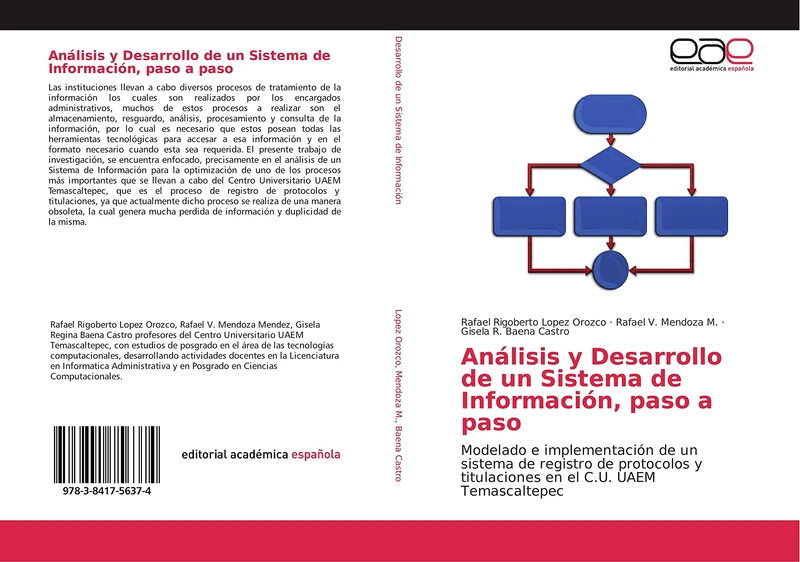 Análisis y Desarrollo de un Sistema de Información, paso a paso

Las instituciones llevan a cabo diversos procesos de tratamiento de la información los cuales son realizados por los encargados administrativos, muchos de estos procesos a realizar son el almacenamiento, resguardo, análisis, procesamiento y consulta de la información, por lo cual es necesario que estos posean todas las herramientas tecnológicas para accesar a esa información y en el formato necesario cuando esta sea requerida. El presente trabajo de investigación, se encuentra enfocado, precisamente en el análisis de un Sistema de Información para la optimización de uno de los procesos más importantes que se llevan a cabo del Centro Universitario UAEM Temascaltepec, que es el proceso de registro de protocolos y titulaciones, ya que actualmente dicho proceso se realiza de una manera obsoleta, la cual genera mucha perdida de información y duplicidad de la misma.

Rafael Rigoberto Lopez Orozco, Rafael V. Mendoza Mendez, Gisela Regina Baena Castro profesores del Centro Universitario UAEM Temascaltepec, con estudios de posgrado en el área de las tecnologías computacionales, desarrollando actividades docentes en la Licenciatura en Informatica Administrativa y en Posgrado en Ciencias Computacionales.

978-3-8417-5637-4

editorial académica española

Desarrollo de un Sistema de Información

Lopez Orozco, Mendoza M., Baena Castro

eae
editorial académica española

Rafael Rigoberto Lopez Orozco · Rafael V. Mendoza M. · Gisela R. Baena Castro

Análisis y Desarrollo de un Sistema de Información, paso a paso

Modelado e implementación de un sistema de registro de protocolos y titulaciones en el C.U. UAEM Temascaltepec